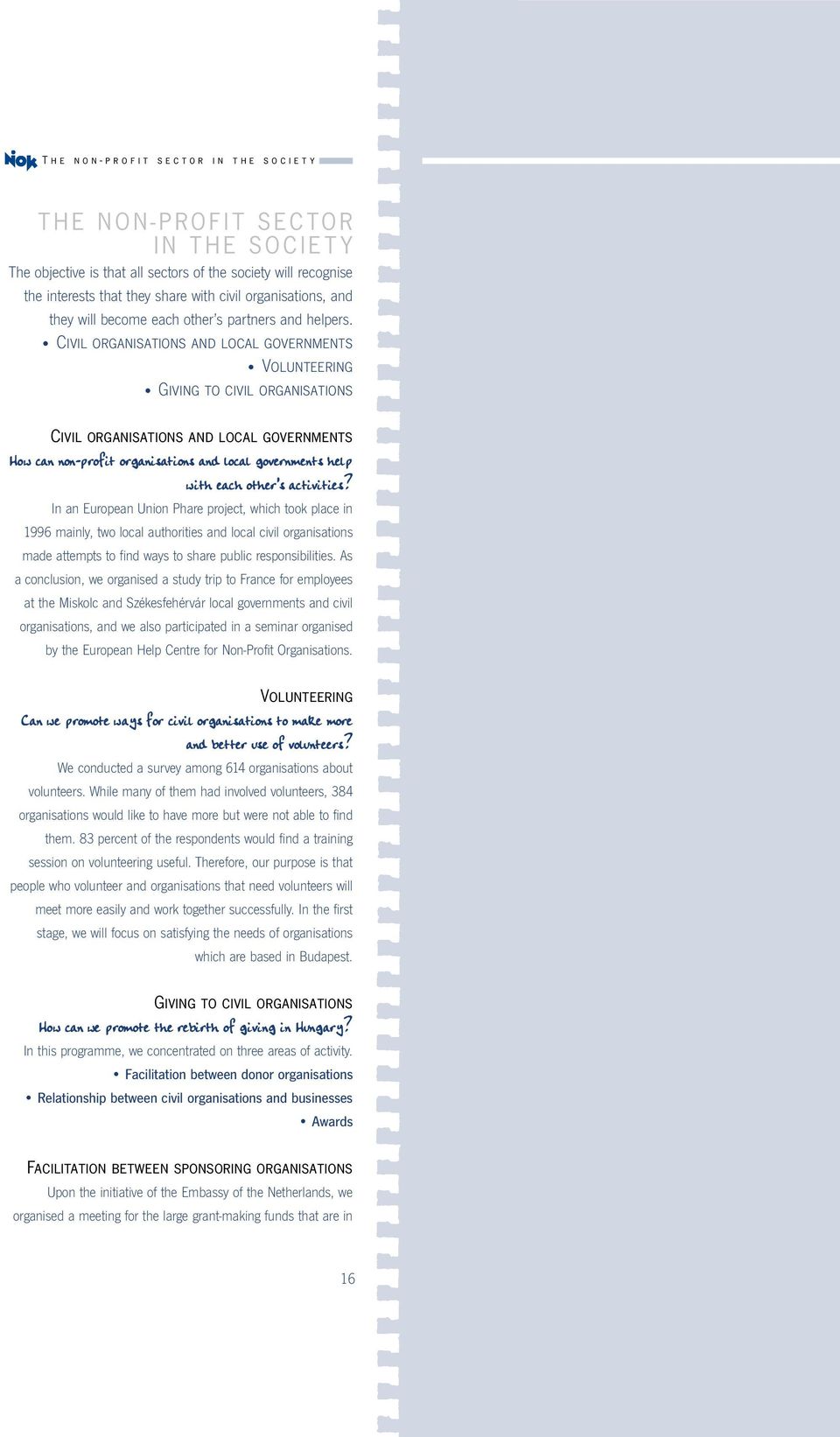 NIOK THE NON-PROFIT SECTOR IN THE SOCIETY

THE NON-PROFIT SECTOR IN THE SOCIETY

The objective is that all sectors of the society will recognise the interests that they share with civil organisations, and they will become each other's partners and helpers.

• CIVIL ORGANISATIONS AND LOCAL GOVERNMENTS
• VOLUNTEERING
• GIVING TO CIVIL ORGANISATIONS

CIVIL ORGANISATIONS AND LOCAL GOVERNMENTS

How can non-profit organisations and local governments help with each other's activities?

In an European Union Phare project, which took place in 1996 mainly, two local authorities and local civil organisations made attempts to find ways to share public responsibilities. As a conclusion, we organised a study trip to France for employees at the Miskolc and Székesfehérvár local governments and civil organisations, and we also participated in a seminar organised by the European Help Centre for Non-Profit Organisations.

VOLUNTEERING

Can we promote ways for civil organisations to make more and better use of volunteers?

We conducted a survey among 614 organisations about volunteers. While many of them had involved volunteers, 384 organisations would like to have more but were not able to find them. 83 percent of the respondents would find a training session on volunteering useful. Therefore, our purpose is that people who volunteer and organisations that need volunteers will meet more easily and work together successfully. In the first stage, we will focus on satisfying the needs of organisations which are based in Budapest.

GIVING TO CIVIL ORGANISATIONS

How can we promote the rebirth of giving in Hungary?

In this programme, we concentrated on three areas of activity.

• Facilitation between donor organisations
• Relationship between civil organisations and businesses
• Awards

FACILITATION BETWEEN SPONSORING ORGANISATIONS

Upon the initiative of the Embassy of the Netherlands, we organised a meeting for the large grant-making funds that are in

16